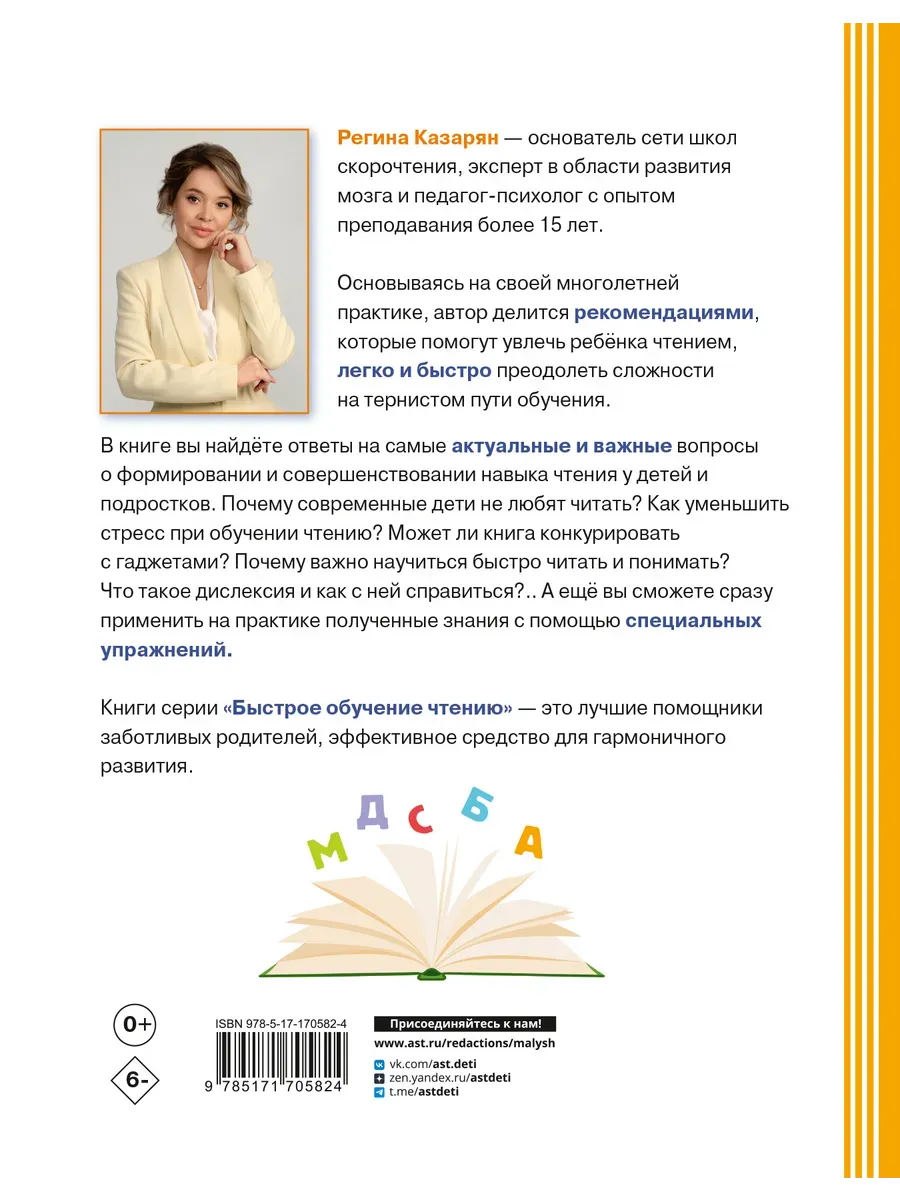 Регина Казарян — основатель сети школ скорочтения, эксперт в области развития мозга и педагог-психолог с опытом преподавания более 15 лет.

Основываясь на своей многолетней практике, автор делится рекомендациями, которые помогут увлечь ребёнка чтением, легко и быстро преодолеть сложности на тернистом пути обучения.

В книге вы найдёте ответы на самые актуальные и важные вопросы о формировании и совершенствовании навыка чтения у детей и подростков. Почему современные дети не любят читать? Как уменьшить стресс при обучении чтению? Может ли книга конкурировать с гаджетами? Почему важно научиться быстро читать и понимать? Что такое дислексия и как с ней справиться?.. А ещё вы сможете сразу применить на практике полученные знания с помощью специальных упражнений.

Книги серии «Быстрое обучение чтению» — это лучшие помощники заботливых родителей, эффективное средство для гармоничного развития.

М Д С Б А

0+

6-

ISBN 978-5-17-170582-4

9 785171 705824

Присоединяйтесь к нам!

www.ast.ru/redactions/malysh

vk.com/ast.deti

zen.yandex.ru/astdeti

t.me/astdeti